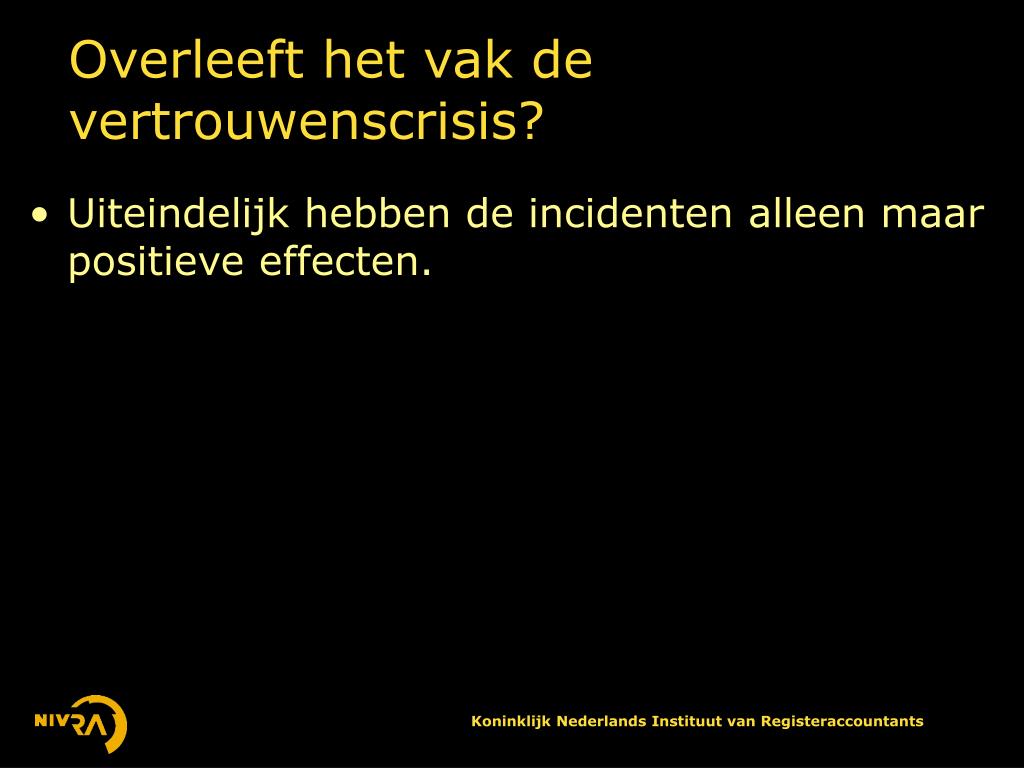 Overleeft het vak de vertrouwenscrisis?

• Uiteindelijk hebben de incidenten alleen maar positieve effecten.

NIVRA

Koninklijk Nederlands Instituut van Registeraccountants